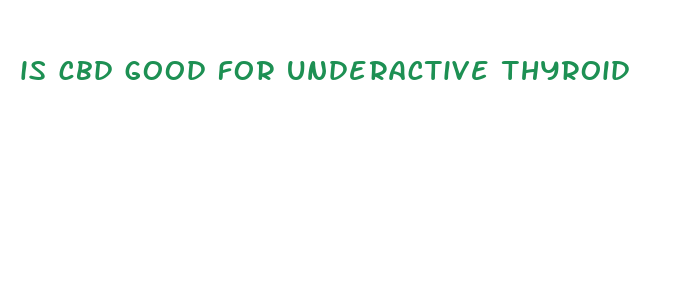 IS CBD GOOD FOR UNDERACTIVE THYROID